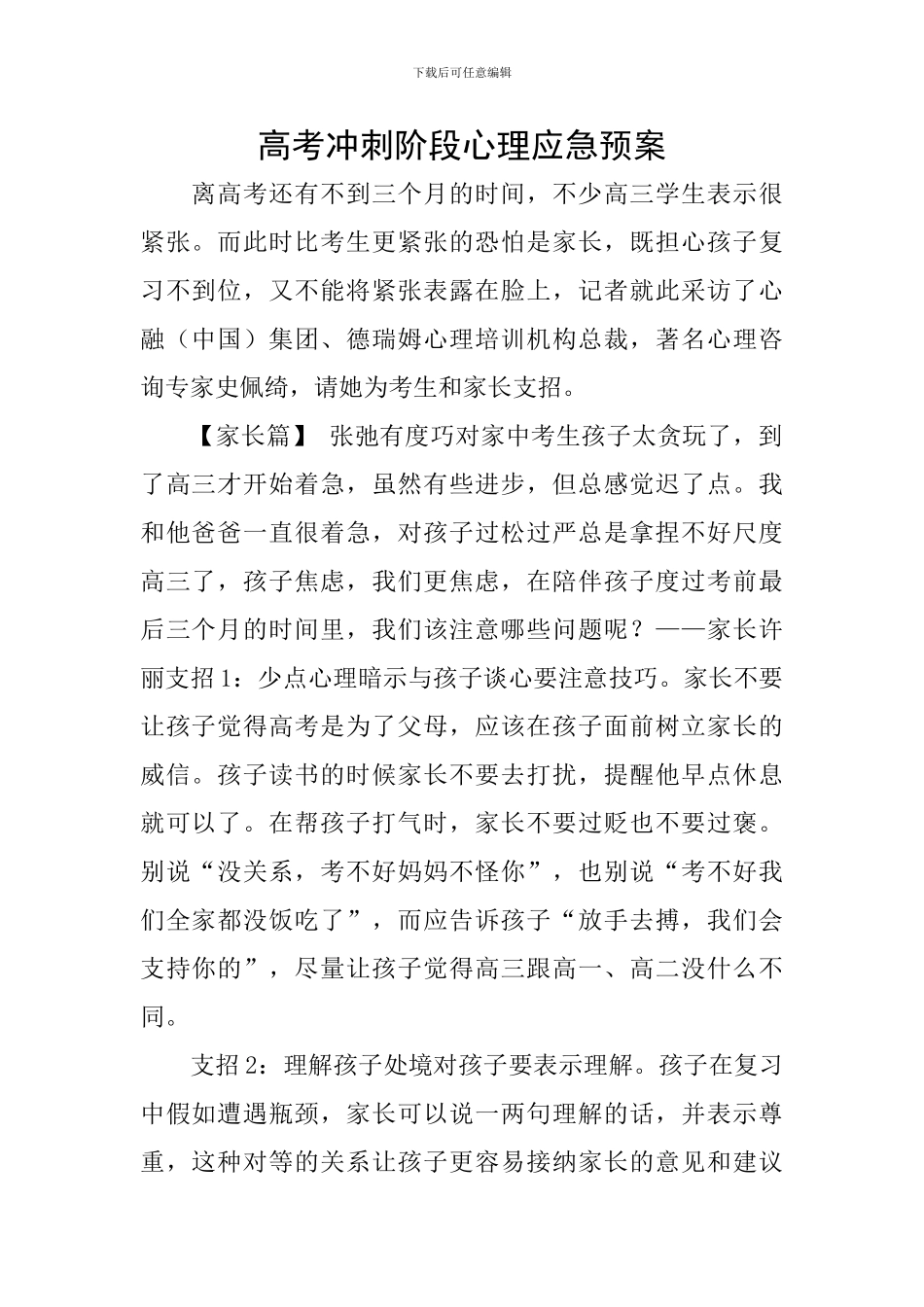 下载后可任意编辑

高考冲刺阶段心理应急预案

离高考还有不到三个月的时间，不少高三学生表示很紧张。而此时比考生更紧张的恐怕是家长，既担心孩子复习不到位，又不能将紧张表露在脸上，记者就此采访了心融（中国）集团、德瑞姆心理培训机构总裁，著名心理咨询专家史佩绮，请她为考生和家长支招。

【家长篇】 张弛有度巧对家中考生孩子太贪玩了，到了高三才开始着急，虽然有些进步，但总感觉迟了点。我和他爸爸一直很着急，对孩子过松过严总是拿捏不好尺度高三了，孩子焦虑，我们更焦虑，在陪伴孩子度过考前最后三个月的时间里，我们该注意哪些问题呢？——家长许丽支招 1：少点心理暗示与孩子谈心要注意技巧。家长不要让孩子觉得高考是为了父母，应该在孩子面前树立家长的威信。孩子读书的时候家长不要去打扰，提醒他早点休息就可以了。在帮孩子打气时，家长不要过贬也不要过褒。别说“没关系，考不好妈妈不怪你”，也别说“考不好我们全家都没饭吃了”，而应告诉孩子“放手去搏，我们会支持你的”，尽量让孩子觉得高三跟高一、高二没什么不同。

支招 2：理解孩子处境对孩子要表示理解。孩子在复习中假如遭遇瓶颈，家长可以说一两句理解的话，并表示尊重，这种对等的关系让孩子更容易接纳家长的意见和建议